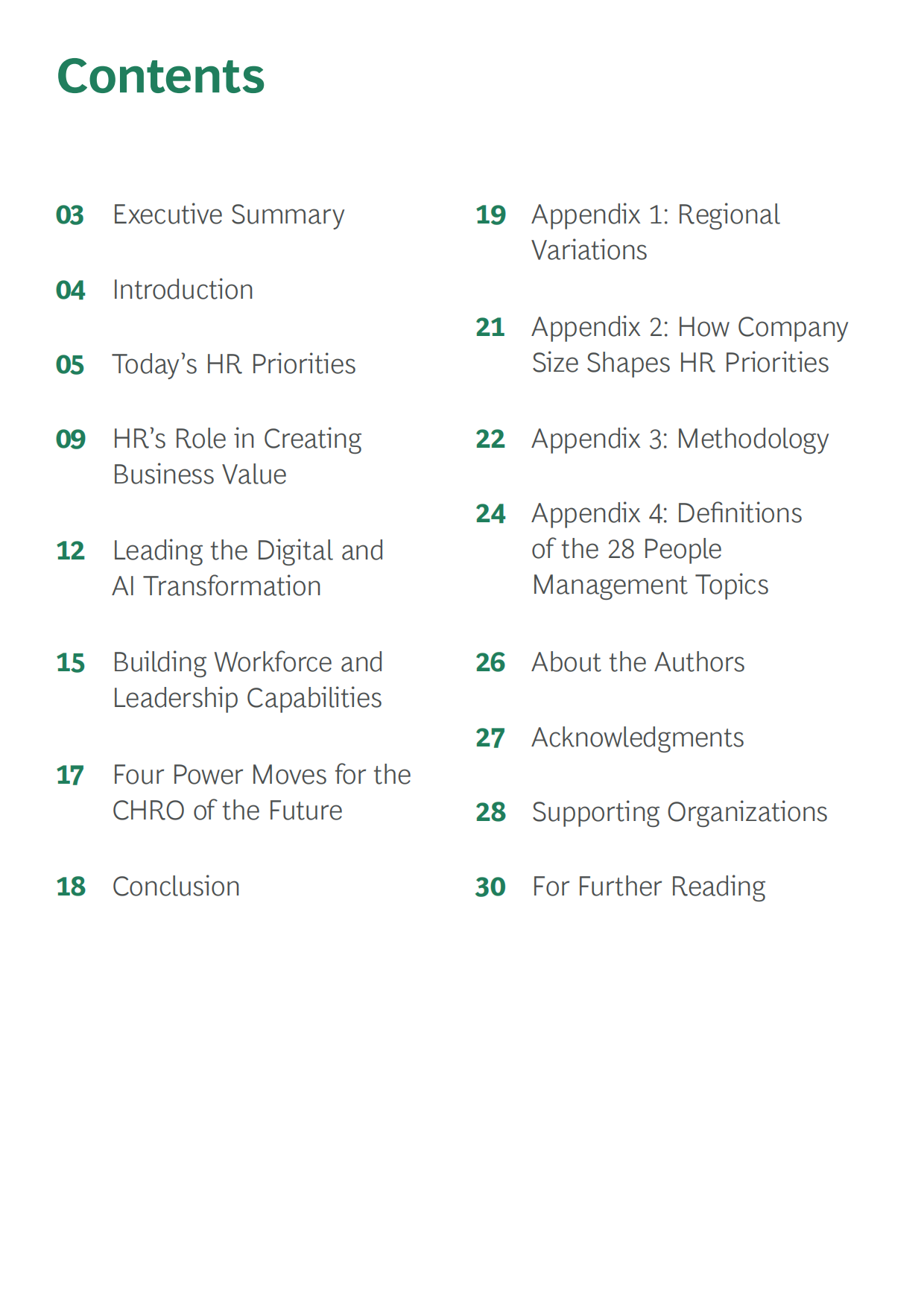 Contents

03 Executive Summary

04 Introduction

05 Today's HR Priorities

09 HR's Role in Creating Business Value

12 Leading the Digital and AI Transformation

15 Building Workforce and Leadership Capabilities

17 Four Power Moves for the CHRO of the Future

18 Conclusion

19 Appendix 1: Regional Variations

21 Appendix 2: How Company Size Shapes HR Priorities

22 Appendix 3: Methodology

24 Appendix 4: Definitions of the 28 People Management Topics

26 About the Authors

27 Acknowledgments

28 Supporting Organizations

30 For Further Reading